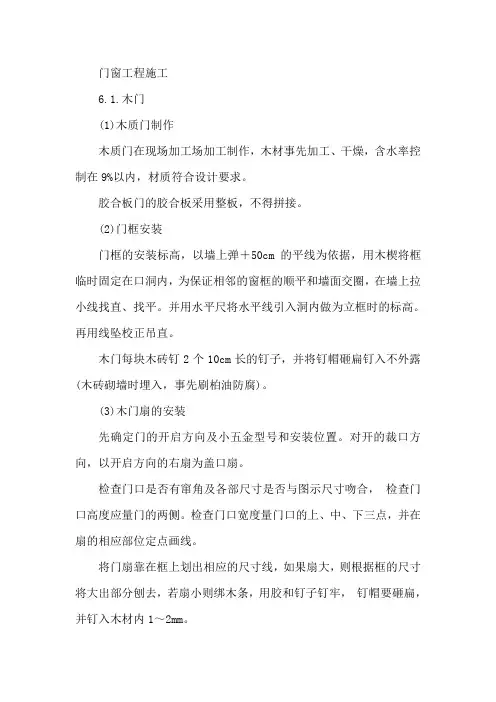 门窗工程施工

6.1.木门

(1)木质门制作

木质门在现场加工场加工制作，木材事先加工、干燥，含水率控制在 9%以内，材质符合设计要求。

胶合板门的胶合板采用整板，不得拼接。

(2)门框安装

门框的安装标高，以墙上弹＋50cm 的平线为依据，用木楔将框临时固定在口洞内，为保证相邻的窗框的顺平和墙面交圈，在墙上拉小线找直、找平。并用水平尺将水平线引入洞内做为立框时的标高。再用线坠校正吊直。

木门每块木砖钉 2 个 10cm 长的钉子，并将钉帽砸扁钉入不外露(木砖砌墙时埋入，事先刷柏油防腐)。

(3)木门扇的安装

先确定门的开启方向及小五金型号和安装位置。对开的裁口方向，以开启方向的右扇为盖口扇。

检查门口是否有窜角及各部尺寸是否与图示尺寸吻合， 检查门口高度应量门的两侧。检查门口宽度量门口的上、中、下三点，并在扇的相应部位定点画线。

将门扇靠在框上划出相应的尺寸线，如果扇大，则根据框的尺寸将大出部分刨去，若扇小则绑木条，用胶和钉子钉牢， 钉帽要砸扁，并钉入木材内 1～2mm。